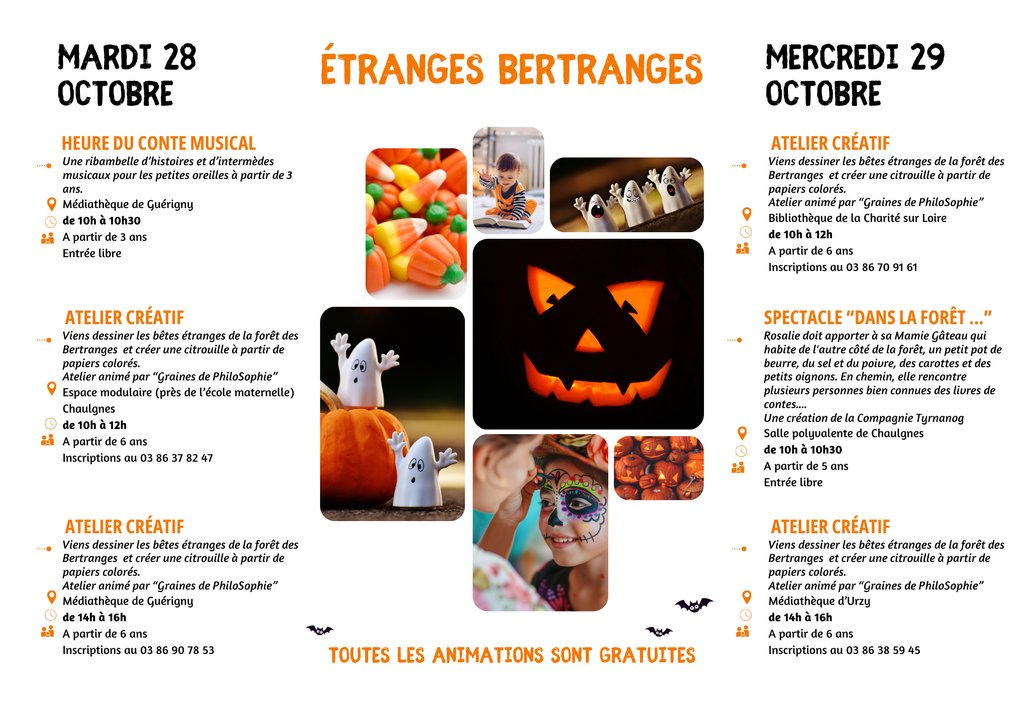 MARDI 28 OCTOBRE

HEURE DU CONTE MUSICAL
Une ribambelle d'histoires et d'intermèdes musicaux pour les petites oreilles à partir de 3 ans.
Médiathèque de Guérigny
de 10h à 10h30
A partir de 3 ans
Entrée libre

ATELIER CRÉATIF
Viens dessiner les bêtes étranges de la forêt des Bertranges et créer une citrouille à partir de papiers colorés.
Atelier animé par "Graines de PhiloSophie"
Espace modulaire (près de l'école maternelle) Chaulgnes
de 10h à 12h
A partir de 6 ans
Inscriptions au 03 86 37 82 47

ATELIER CRÉATIF
Viens dessiner les bêtes étranges de la forêt des Bertranges et créer une citrouille à partir de papiers colorés.
Atelier animé par "Graines de PhiloSophie"
Médiathèque de Guérigny
de 14h à 16h
A partir de 6 ans
Inscriptions au 03 86 90 78 53

ÉTRANGES BERTRANGES

TOUTES LES ANIMATIONS SONT GRATUITES

MERCREDI 29 OCTOBRE

ATELIER CRÉATIF
Viens dessiner les bêtes étranges de la forêt des Bertranges et créer une citrouille à partir de papiers colorés.
Atelier animé par "Graines de PhiloSophie"
Bibliothèque de la Charité sur Loire
de 10h à 12h
A partir de 6 ans
Inscriptions au 03 86 70 91 61

SPECTACLE "DANS LA FORÊT ..."
Rosalie doit apporter à sa Mamie Gâteau qui habite de l'autre côté de la forêt, un petit pot de beurre, du sel et du poivre, des carottes et des petits oignons. En chemin, elle rencontre plusieurs personnes bien connues des livres de contes....
Une création de la Compagnie Tyrnanog
Salle polyvalente de Chaulgnes
de 10h à 10h30
A partir de 5 ans
Entrée libre

ATELIER CRÉATIF
Viens dessiner les bêtes étranges de la forêt des Bertranges et créer une citrouille à partir de papiers colorés.
Atelier animé par "Graines de PhiloSophie"
Médiathèque d'Urzy
de 14h à 16h
A partir de 6 ans
Inscriptions au 03 86 38 59 45